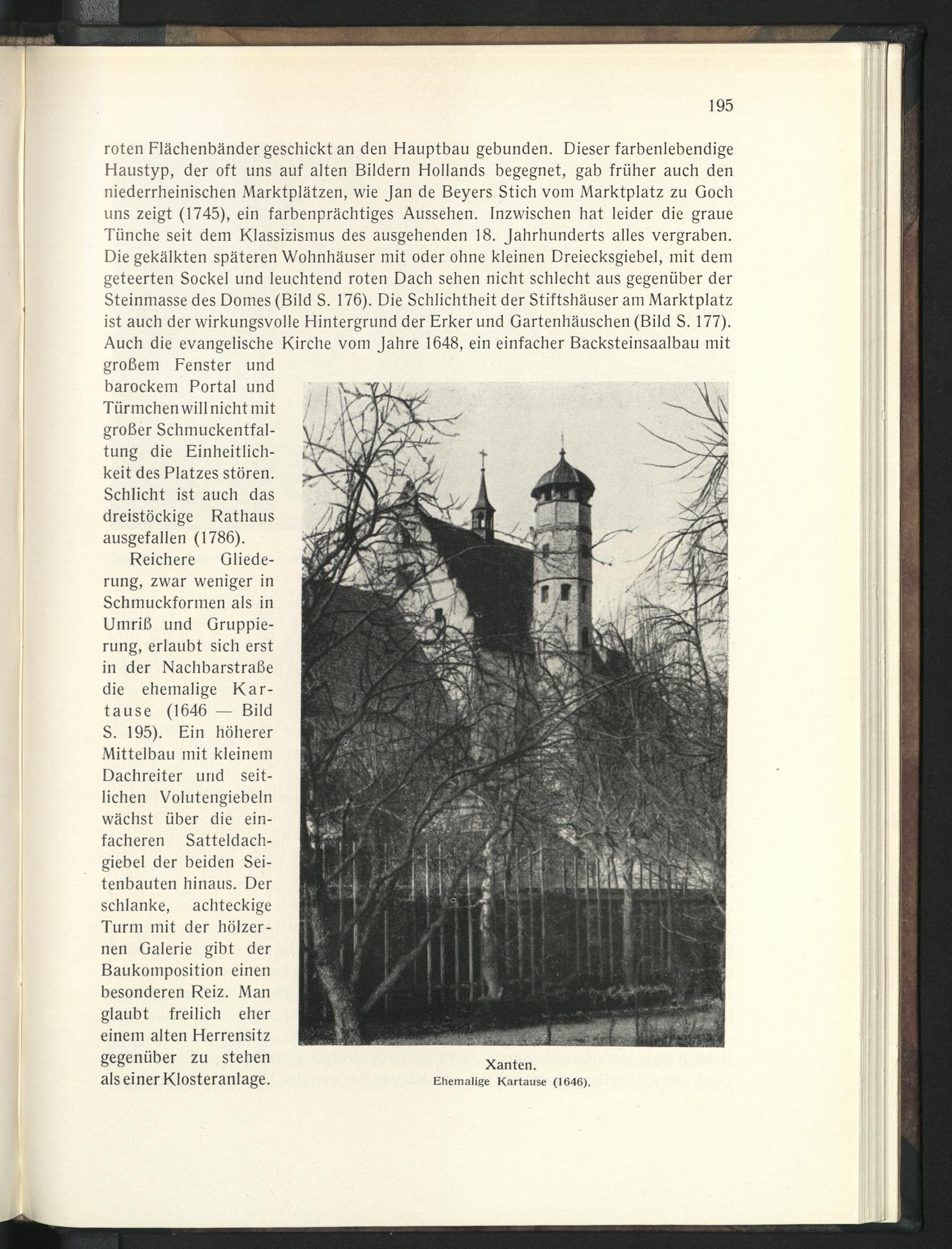 195

roten Flächenbänder geschickt an den Hauptbau gebunden. Dieser farbenlebendige Haustyp, der oft uns auf alten Bildern Hollands begegnet, gab früher auch den niederrheinischen Marktplätzen, wie Jan de Beyers Stich vom Marktplatz zu Goch uns zeigt (1745), ein farbenprächtiges Aussehen. Inzwischen hat leider die graue Tünche seit dem Klassizismus des ausgehenden 18. Jahrhunderts alles vergraben. Die gekälkten späteren Wohnhäuser mit oder ohne kleinen Dreiecksgiebel, mit dem geteerten Sockel und leuchtend roten Dach sehen nicht schlecht aus gegenüber der Steinmasse des Domes (Bild S. 176). Die Schlichtheit der Stiftshäuser am Marktplatz ist auch der wirkungsvolle Hintergrund der Erker und Gartenhäuschen (Bild S. 177). Auch die evangelische Kirche vom Jahre 1648, ein einfacher Backsteinsaalbau mit großem Fenster und barockem Portal und Türmchen will nicht mit großer Schmuckentfaltung die Einheitlichkeit des Platzes stören. Schlicht ist auch das dreistöckige Rathaus ausgefallen (1786).

Reichere Gliederung, zwar weniger in Schmuckformen als in Umriß und Gruppierung, erlaubt sich erst in der Nachbarstraße die ehemalige Kartause (1646 — Bild S. 195). Ein höherer Mittelbau mit kleinem Dachreiter und seitlichen Volutengiebeln wächst über die einfacheren Satteldachgiebel der beiden Seitenbauten hinaus. Der schlanke, achteckige Turm mit der hölzernen Galerie gibt der Baukomposition einen besonderen Reiz. Man glaubt freilich eher einem alten Herrensitz gegenüber zu stehen als einer Klosteranlage.

Xanten.
Ehemalige Kartause (1646).